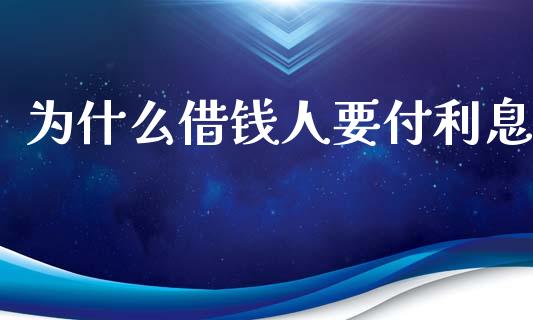 为什么借钱人要付利息